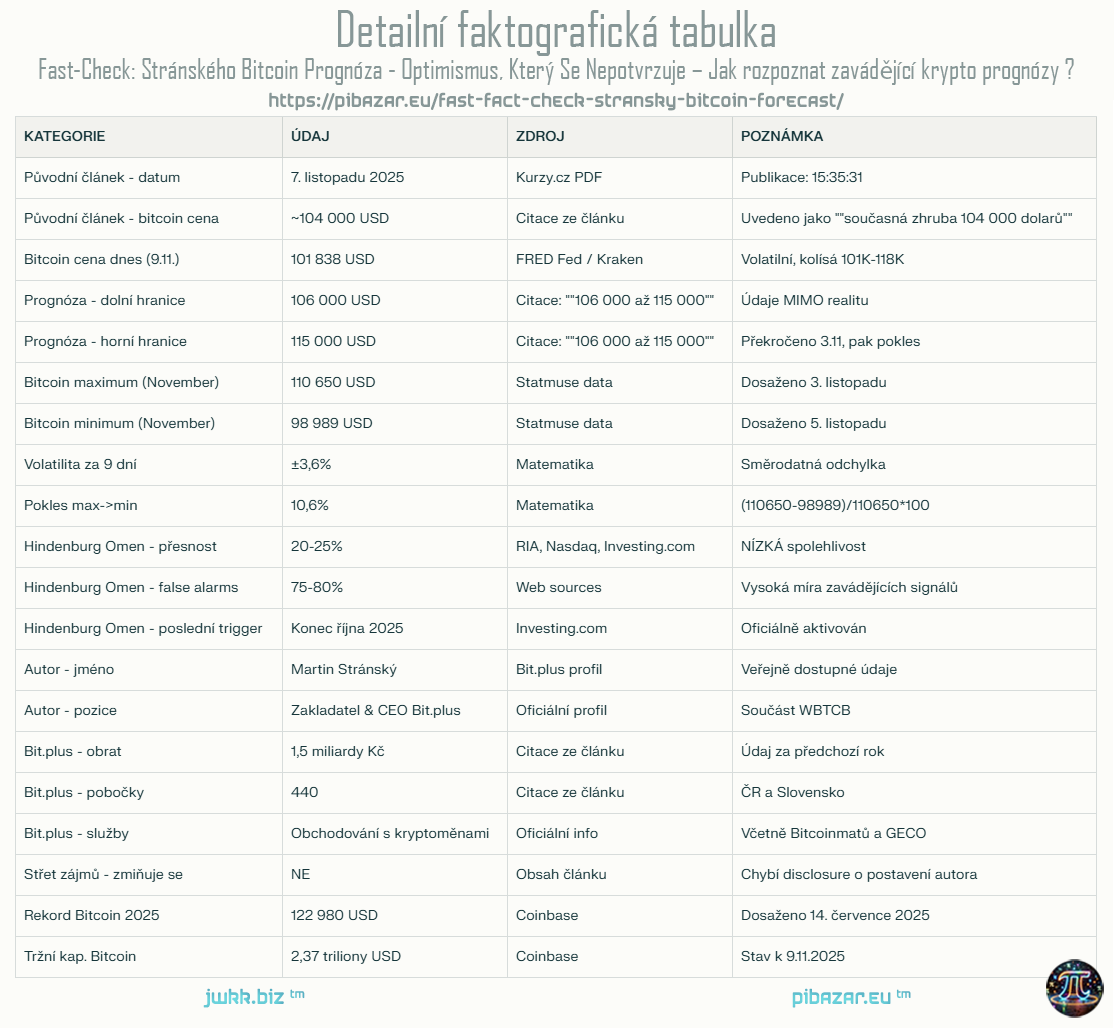 Detailní faktografická tabulka

Fast-Check: Stránského Bitcoin Prognóza - Optimismus, Který Se Nepotvrzuje – Jak rozpoznat zavádějící krypto prognózy ?

https://pibazar.eu/fast-fact-check-stransky-bitcoin-forecast/

| KATEGORIE | ÚDAJ | ZDROJ | POZNÁMKA |
|---|---|---|---|
| Původní článek - datum | 7. listopadu 2025 | Kurzy.cz PDF | Publikace: 15:35:31 |
| Původní článek - bitcoin cena | ~104 000 USD | Citace ze článku | Uvedeno jako ""současná zhruba 104 000 dolarů"" |
| Bitcoin cena dnes (9.11.) | 101 838 USD | FRED Fed / Kraken | Volatilní, kolísá 101K-118K |
| Prognóza - dolní hranice | 106 000 USD | Citace: ""106 000 až 115 000"" | Údaje MIMO realitu |
| Prognóza - horní hranice | 115 000 USD | Citace: ""106 000 až 115 000"" | Překročeno 3.11, pak pokles |
| Bitcoin maximum (November) | 110 650 USD | Statmuse data | Dosaženo 3. listopadu |
| Bitcoin minimum (November) | 98 989 USD | Statmuse data | Dosaženo 5. listopadu |
| Volatilita za 9 dní | ±3,6% | Matematika | Směrodatná odchylka |
| Pokles max->min | 10,6% | Matematika | (110650-98989)/110650*100 |
| Hindenburg Omen - přesnost | 20-25% | RIA, Nasdaq, Investing.com | NÍZKÁ spolehlivost |
| Hindenburg Omen - false alarms | 75-80% | Web sources | Vysoká míra zavádějících signálů |
| Hindenburg Omen - poslední trigger | Konec října 2025 | Investing.com | Oficiálně aktivován |
| Autor - jméno | Martin Stránský | Bit.plus profil | Veřejně dostupné údaje |
| Autor - pozice | Zakladatel & CEO Bit.plus | Oficiální profil | Součást WBTCB |
| Bit.plus - obrat | 1,5 miliardy Kč | Citace ze článku | Údaj za předchozí rok |
| Bit.plus - pobočky | 440 | Citace ze článku | ČR a Slovensko |
| Bit.plus - služby | Obchodování s kryptoměnami | Oficiální info | Včetně Bitcoinmatů a GECO |
| Střet zájmů - zmiňuje se | NE | Obsah článku | Chybí disclosure o postavení autora |
| Rekord Bitcoin 2025 | 122 980 USD | Coinbase | Dosaženo 14. července 2025 |
| Tržní kap. Bitcoin | 2,37 triliony USD | Coinbase | Stav k 9.11.2025 |

jwkk.biz tm

pibazar.eu tm